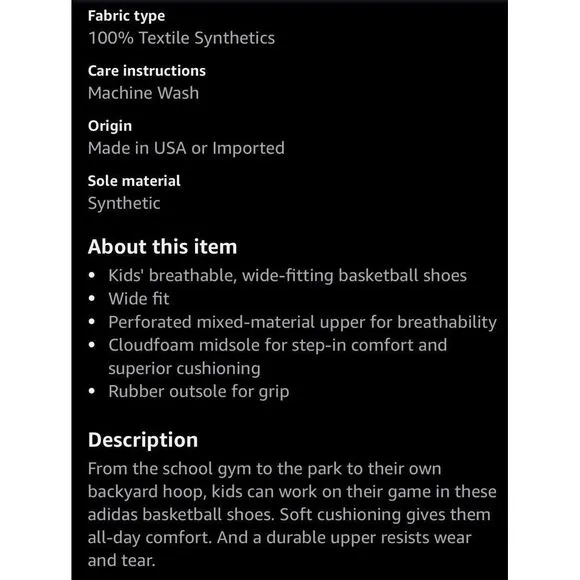 Fabric type
100% Textile Synthetics

Care instructions
Machine Wash

Origin
Made in USA or Imported

Sole material
Synthetic

About this item
• Kids' breathable, wide-fitting basketball shoes
• Wide fit
• Perforated mixed-material upper for breathability
• Cloudfoam midsole for step-in comfort and superior cushioning
• Rubber outsole for grip

Description
From the school gym to the park to their own backyard hoop, kids can work on their game in these adidas basketball shoes. Soft cushioning gives them all-day comfort. And a durable upper resists wear and tear.